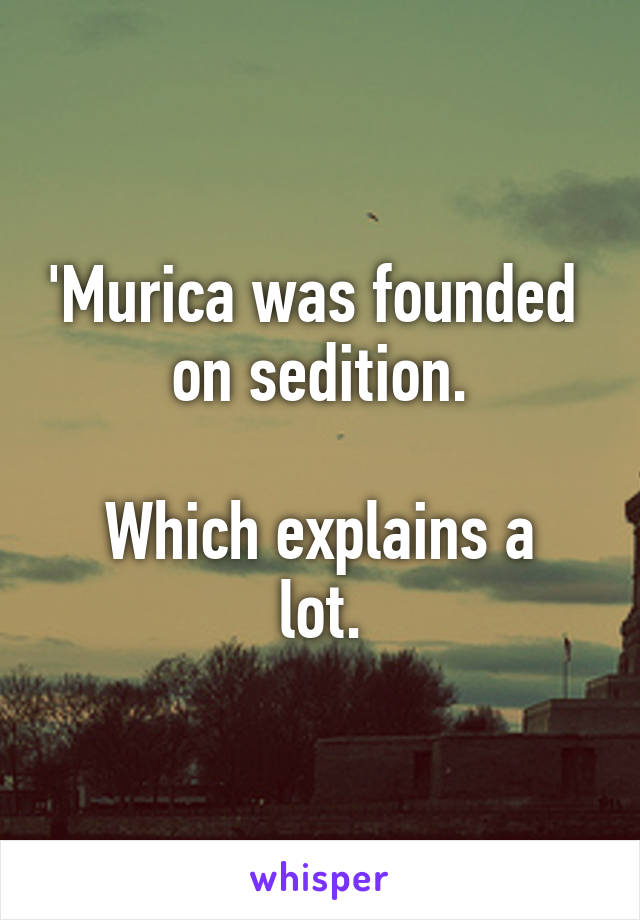 'Murica was founded on sedition.

Which explains a lot.

whisper